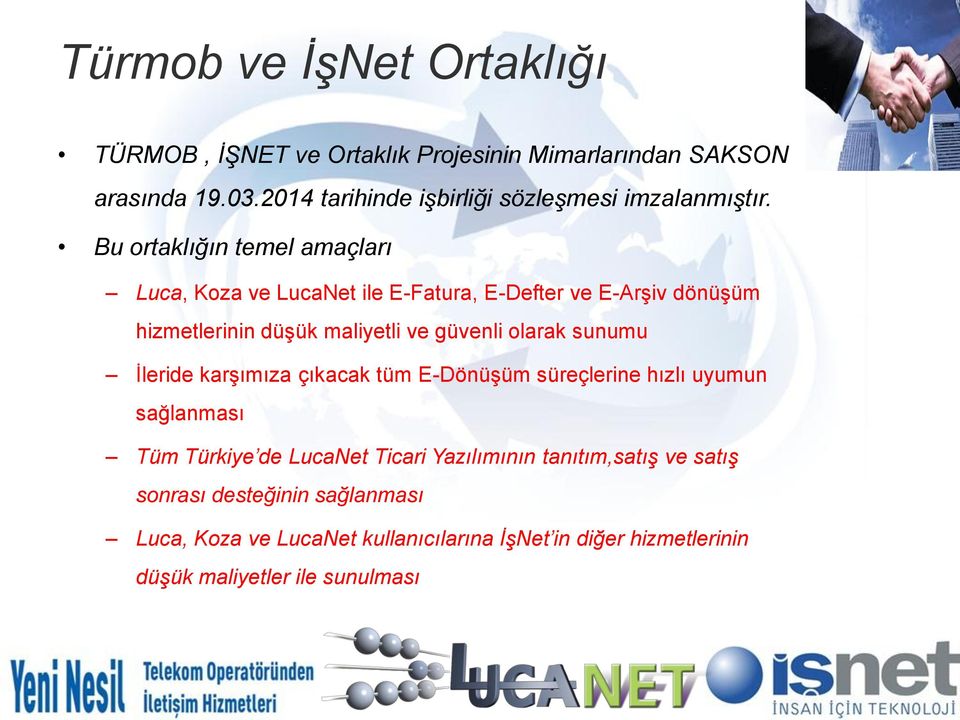 Türmob ve İşNet Ortaklığı

• TÜRMOB , İŞNET ve Ortaklık Projesinin Mimarlarından SAKSON arasında 19.03.2014 tarihinde işbirliği sözleşmesi imzalanmıştır.

• Bu ortaklığın temel amaçları

– Luca, Koza ve LucaNet ile E-Fatura, E-Defter ve E-Arşiv dönüşüm hizmetlerinin düşük maliyetli ve güvenli olarak sunumu

– İleride karşımıza çıkacak tüm E-Dönüşüm süreçlerine hızlı uyumun sağlanması

– Tüm Türkiye'de LucaNet Ticari Yazılımının tanıtım,satış ve satış sonrası desteğinin sağlanması

– Luca, Koza ve LucaNet kullanıcılarına İşNet'in diğer hizmetlerinin düşük maliyetler ile sunulması

Yeni Nesil Telekom Operatöründen İletişim Hizmetleri

LUCANET

işnet İNSAN İÇİN TEKNOLOJİ